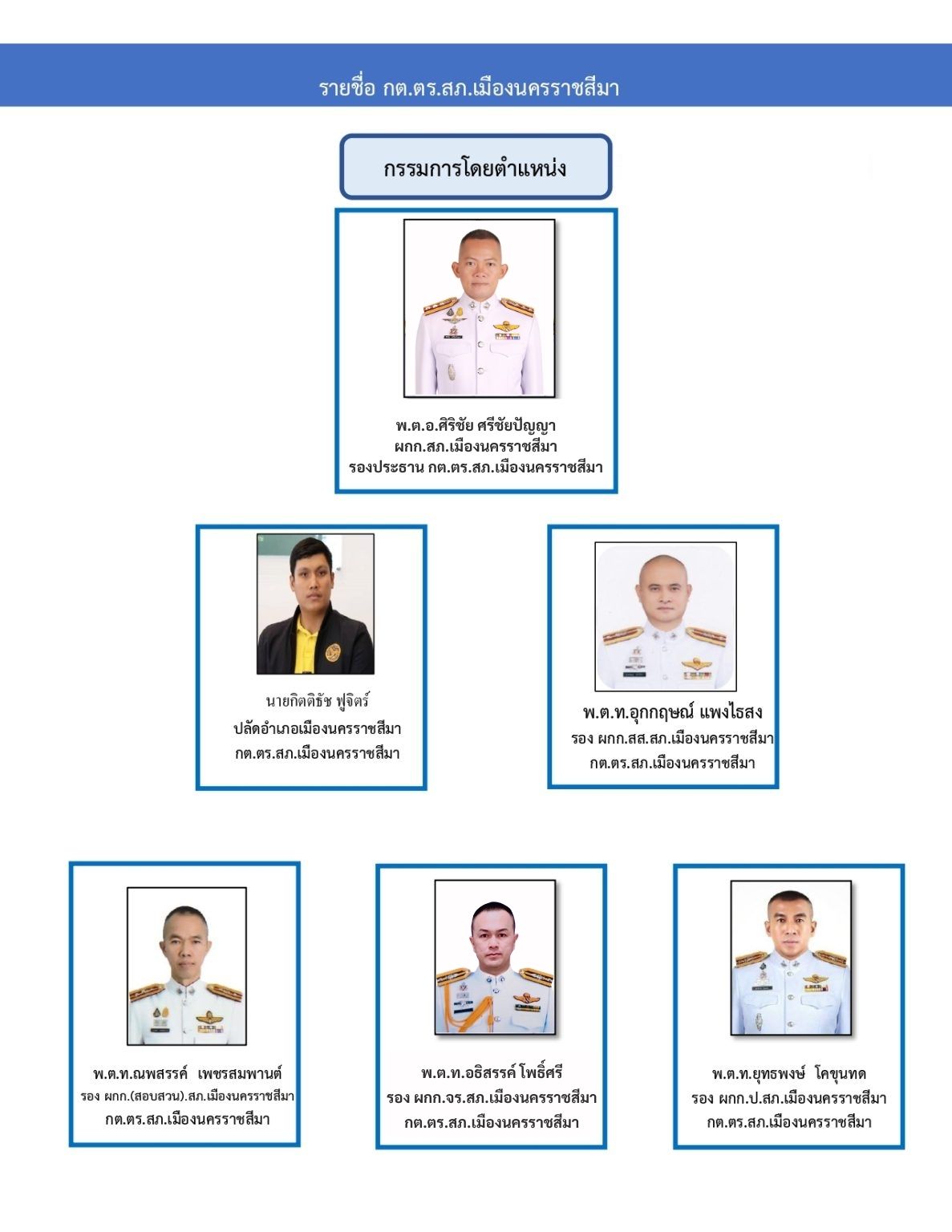 รายชื่อ กต.ตร.สภ.เมืองนครราชสีมา

กรรมการโดยตำแหน่ง

พ.ต.อ.ศิริชัย ศรีชัยปัญญา
ผกก.สภ.เมืองนครราชสีมา
รองประธาน กต.ตร.สภ.เมืองนครราชสีมา

นายกิตติธัช ฟูจิตร์
ปลัดอำเภอเมืองนครราชสีมา
กต.ตร.สภ.เมืองนครราชสีมา

พ.ต.ท.อุกกฤษณ์ แพงไธสง
รอง ผกก.สส.สภ.เมืองนครราชสีมา
กต.ตร.สภ.เมืองนครราชสีมา

พ.ต.ท.ณพสรรค์ เพชรสมพานต์
รอง ผกก.(สอบสวน).สภ.เมืองนครราชสีมา
กต.ตร.สภ.เมืองนครราชสีมา

พ.ต.ท.อธิสรรค์ โพธิ์ศรี
รอง ผกก.จร.สภ.เมืองนครราชสีมา
กต.ตร.สภ.เมืองนครราชสีมา

พ.ต.ท.ยุทธพงษ์ โคขุนทด
รอง ผกก.ป.สภ.เมืองนครราชสีมา
กต.ตร.สภ.เมืองนครราชสีมา